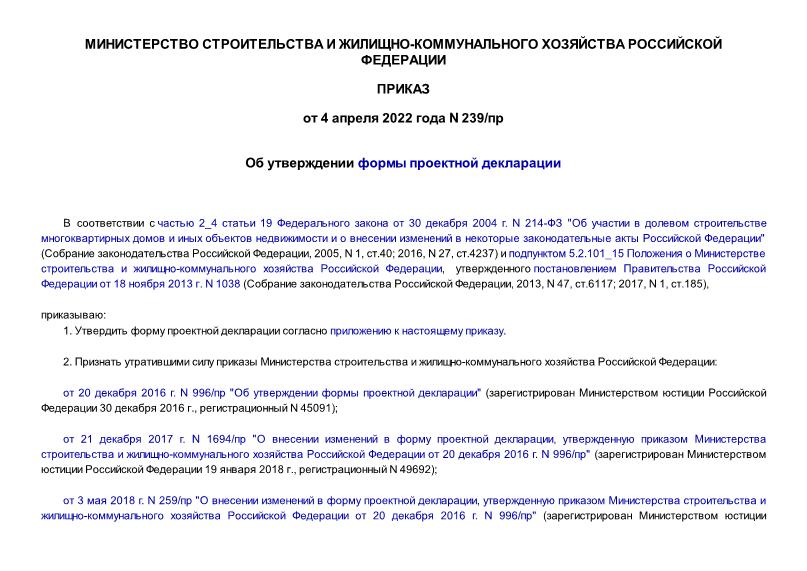 МИНИСТЕРСТВО СТРОИТЕЛЬСТВА И ЖИЛИЩНО-КОММУНАЛЬНОГО ХОЗЯЙСТВА РОССИЙСКОЙ ФЕДЕРАЦИИ

ПРИКАЗ

от 4 апреля 2022 года N 239/пр

Об утверждении формы проектной декларации

В соответствии с частью 2_4 статьи 19 Федерального закона от 30 декабря 2004 г. N 214-ФЗ "Об участии в долевом строительстве многоквартирных домов и иных объектов недвижимости и о внесении изменений в некоторые законодательные акты Российской Федерации" (Собрание законодательства Российской Федерации, 2005, N 1, ст.40; 2016, N 27, ст.4237) и подпунктом 5.2.101_15 Положения о Министерстве строительства и жилищно-коммунального хозяйства Российской Федерации, утвержденного постановлением Правительства Российской Федерации от 18 ноября 2013 г. N 1038 (Собрание законодательства Российской Федерации, 2013, N 47, ст.6117; 2017, N 1, ст.185),

приказываю:

1. Утвердить форму проектной декларации согласно приложению к настоящему приказу.

2. Признать утратившими силу приказы Министерства строительства и жилищно-коммунального хозяйства Российской Федерации:

от 20 декабря 2016 г. N 996/пр "Об утверждении формы проектной декларации" (зарегистрирован Министерством юстиции Российской Федерации 30 декабря 2016 г., регистрационный N 45091);

от 21 декабря 2017 г. N 1694/пр "О внесении изменений в форму проектной декларации, утвержденную приказом Министерства строительства и жилищно-коммунального хозяйства Российской Федерации от 20 декабря 2016 г. N 996/пр" (зарегистрирован Министерством юстиции Российской Федерации 19 января 2018 г., регистрационный N 49692);

от 3 мая 2018 г. N 259/пр "О внесении изменений в форму проектной декларации, утвержденную приказом Министерства строительства и жилищно-коммунального хозяйства Российской Федерации от 20 декабря 2016 г. N 996/пр" (зарегистрирован Министерством юстиции